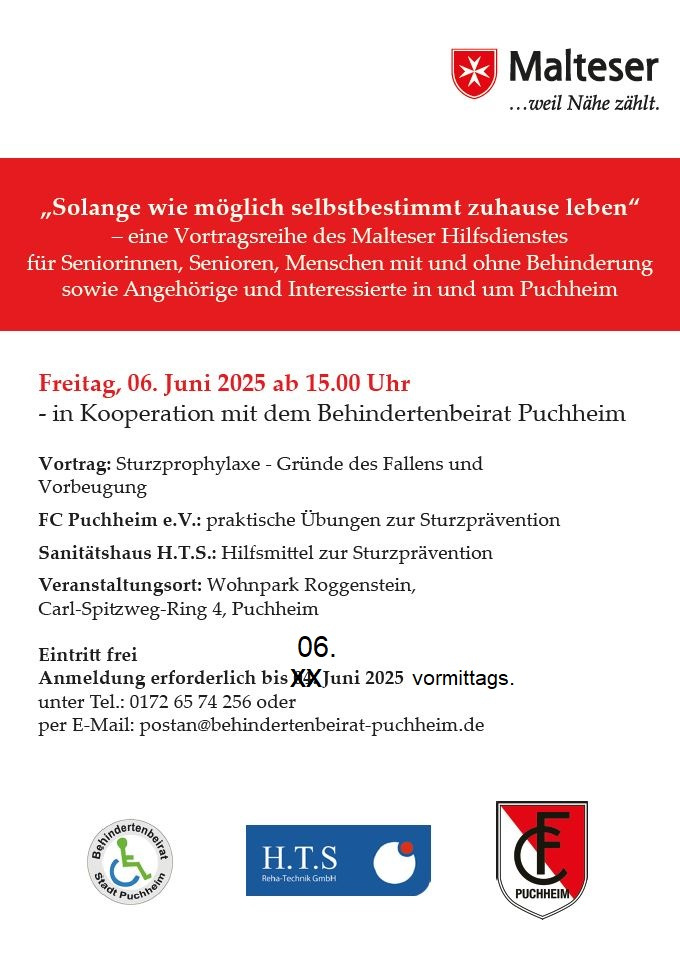 Malteser
…weil Nähe zählt.

„Solange wie möglich selbstbestimmt zuhause leben“
– eine Vortragsreihe des Malteser Hilfsdienstes für Seniorinnen, Senioren, Menschen mit und ohne Behinderung sowie Angehörige und Interessierte in und um Puchheim

Freitag, 06. Juni 2025 ab 15.00 Uhr
- in Kooperation mit dem Behindertenbeirat Puchheim

Vortrag: Sturzprophylaxe - Gründe des Fallens und Vorbeugung

FC Puchheim e.V.: praktische Übungen zur Sturzprävention

Sanitätshaus H.T.S.: Hilfsmittel zur Sturzprävention

Veranstaltungsort: Wohnpark Roggenstein, Carl-Spitzweg-Ring 4, Puchheim

Eintritt frei
06.
Anmeldung erforderlich bis XX Juni 2025 vormittags.
unter Tel.: 0172 65 74 256 oder
per E-Mail: postan@behindertenbeirat-puchheim.de

Behindertenbeirat Stadt Puchheim

H.T.S Reha-Technik GmbH

FC PUCHHEIM